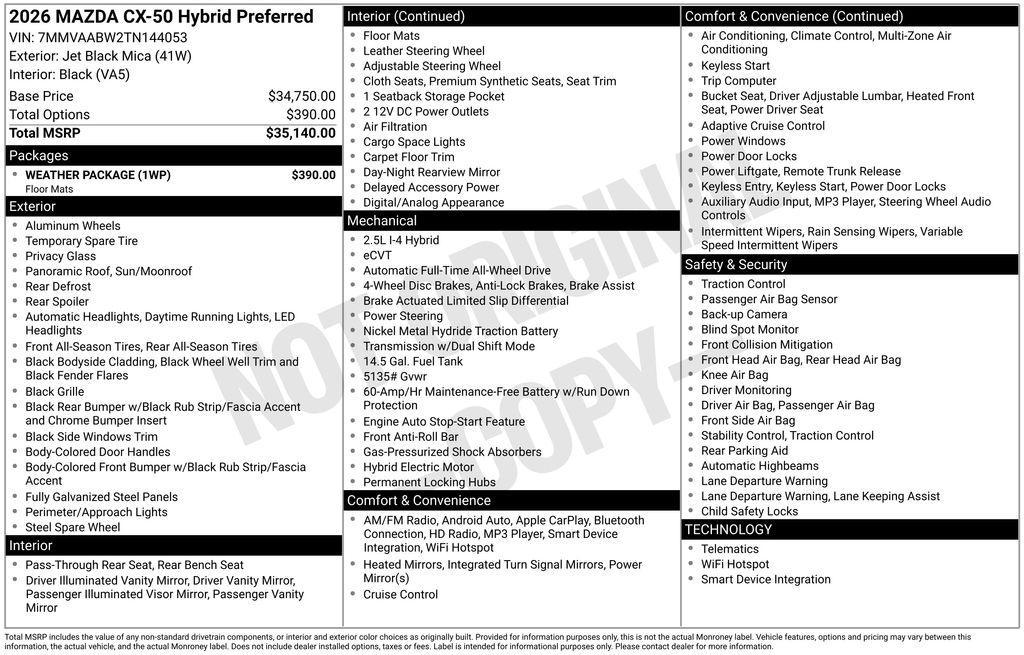 2026 MAZDA CX-50 Hybrid Preferred
VIN: 7MMVAABW2TN144053
Exterior: Jet Black Mica (41W)
Interior: Black (VA5)

| | |
|---|---|
| Base Price | $34,750.00 |
| Total Options | $390.00 |
| Total MSRP | $35,140.00 |

Packages
- WEATHER PACKAGE (1WP) $390.00
Floor Mats

Exterior
- Aluminum Wheels
- Temporary Spare Tire
- Privacy Glass
- Panoramic Roof, Sun/Moonroof
- Rear Defrost
- Rear Spoiler
- Automatic Headlights, Daytime Running Lights, LED Headlights
- Front All-Season Tires, Rear All-Season Tires
- Black Bodyside Cladding, Black Wheel Well Trim and Black Fender Flares
- Black Grille
- Black Rear Bumper w/Black Rub Strip/Fascia Accent and Chrome Bumper Insert
- Black Side Windows Trim
- Body-Colored Door Handles
- Body-Colored Front Bumper w/Black Rub Strip/Fascia Accent
- Fully Galvanized Steel Panels
- Perimeter/Approach Lights
- Steel Spare Wheel

Interior
- Pass-Through Rear Seat, Rear Bench Seat
- Driver Illuminated Vanity Mirror, Driver Vanity Mirror, Passenger Illuminated Visor Mirror, Passenger Vanity Mirror

Interior (Continued)
- Floor Mats
- Leather Steering Wheel
- Adjustable Steering Wheel
- Cloth Seats, Premium Synthetic Seats, Seat Trim
- 1 Seatback Storage Pocket
- 2 12V DC Power Outlets
- Air Filtration
- Cargo Space Lights
- Carpet Floor Trim
- Day-Night Rearview Mirror
- Delayed Accessory Power
- Digital/Analog Appearance

Mechanical
- 2.5L I-4 Hybrid
- eCVT
- Automatic Full-Time All-Wheel Drive
- 4-Wheel Disc Brakes, Anti-Lock Brakes, Brake Assist
- Brake Actuated Limited Slip Differential
- Power Steering
- Nickel Metal Hydride Traction Battery
- Transmission w/Dual Shift Mode
- 14.5 Gal. Fuel Tank
- 5135# Gvwr
- 60-Amp/Hr Maintenance-Free Battery w/Run Down Protection
- Engine Auto Stop-Start Feature
- Front Anti-Roll Bar
- Gas-Pressurized Shock Absorbers
- Hybrid Electric Motor
- Permanent Locking Hubs

Comfort & Convenience
- AM/FM Radio, Android Auto, Apple CarPlay, Bluetooth Connection, HD Radio, MP3 Player, Smart Device Integration, WiFi Hotspot
- Heated Mirrors, Integrated Turn Signal Mirrors, Power Mirror(s)
- Cruise Control

Comfort & Convenience (Continued)
- Air Conditioning, Climate Control, Multi-Zone Air Conditioning
- Keyless Start
- Trip Computer
- Bucket Seat, Driver Adjustable Lumbar, Heated Front Seat, Power Driver Seat
- Adaptive Cruise Control
- Power Windows
- Power Door Locks
- Power Liftgate, Remote Trunk Release
- Keyless Entry, Keyless Start, Power Door Locks
- Auxiliary Audio Input, MP3 Player, Steering Wheel Audio Controls
- Intermittent Wipers, Rain Sensing Wipers, Variable Speed Intermittent Wipers

Safety & Security
- Traction Control
- Passenger Air Bag Sensor
- Back-up Camera
- Blind Spot Monitor
- Front Collision Mitigation
- Front Head Air Bag, Rear Head Air Bag
- Knee Air Bag
- Driver Monitoring
- Driver Air Bag, Passenger Air Bag
- Front Side Air Bag
- Stability Control, Traction Control
- Rear Parking Aid
- Automatic Highbeams
- Lane Departure Warning
- Lane Departure Warning, Lane Keeping Assist
- Child Safety Locks

TECHNOLOGY
- Telematics
- WiFi Hotspot
- Smart Device Integration

NOT ORIGINAL COPY

Total MSRP includes the value of any non-standard drivetrain components, or interior and exterior color choices as originally built. Provided for information purposes only, this is not the actual Monroney label. Vehicle features, options and pricing may vary between this information, the actual vehicle, and the actual Monroney label. Does not include dealer installed options, taxes or fees. Label is intended for informational purposes only. Please contact dealer for more information.